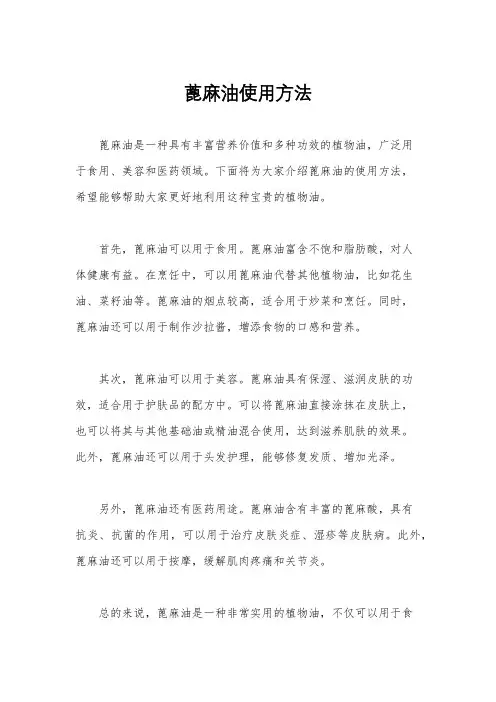 蓖麻油使用方法

蓖麻油是一种具有丰富营养价值和多种功效的植物油，广泛用于食用、美容和医药领域。下面将为大家介绍蓖麻油的使用方法，希望能够帮助大家更好地利用这种宝贵的植物油。

首先，蓖麻油可以用于食用。蓖麻油富含不饱和脂肪酸，对人体健康有益。在烹饪中，可以用蓖麻油代替其他植物油，比如花生油、菜籽油等。蓖麻油的烟点较高，适合用于炒菜和烹饪。同时，蓖麻油还可以用于制作沙拉酱，增添食物的口感和营养。

其次，蓖麻油可以用于美容。蓖麻油具有保湿、滋润皮肤的功效，适合用于护肤品的配方中。可以将蓖麻油直接涂抹在皮肤上，也可以将其与其他基础油或精油混合使用，达到滋养肌肤的效果。此外，蓖麻油还可以用于头发护理，能够修复发质、增加光泽。

另外，蓖麻油还有医药用途。蓖麻油含有丰富的蓖麻酸，具有抗炎、抗菌的作用，可以用于治疗皮肤炎症、湿疹等皮肤病。此外，蓖麻油还可以用于按摩，缓解肌肉疼痛和关节炎。

总的来说，蓖麻油是一种非常实用的植物油，不仅可以用于食